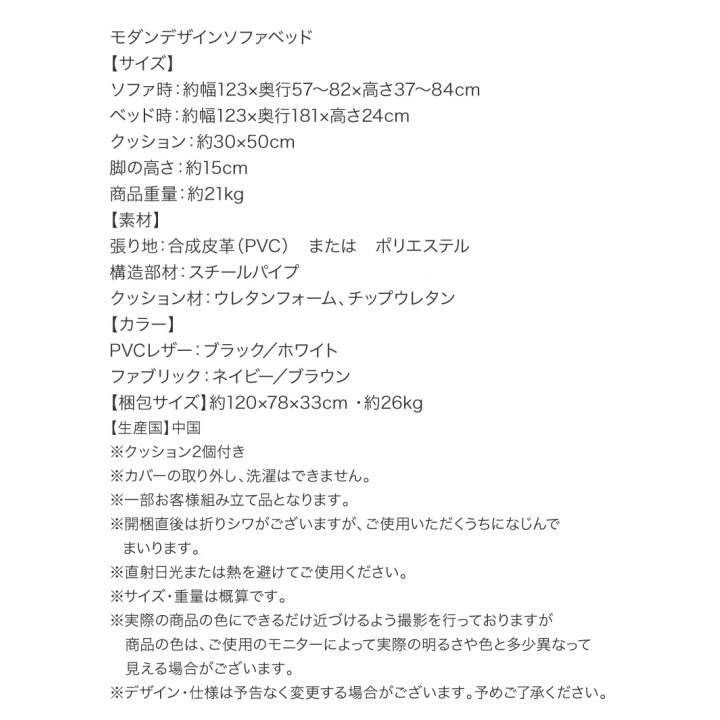 モダンデザインソファベッド
【サイズ】
ソファ時：約幅123×奥行57〜82×高さ37〜84cm
ベッド時：約幅123×奥行181×高さ24cm
クッション：約30×50cm
脚の高さ：約15cm
商品重量：約21kg
【素材】
張り地：合成皮革（PVC）　または　ポリエステル
構造部材：スチールパイプ
クッション材：ウレタンフォーム、チップウレタン
【カラー】
PVCレザー：ブラック／ホワイト
ファブリック：ネイビー／ブラウン
【梱包サイズ】約120×78×33cm ・約26kg
【生産国】中国
※クッション2個付き
※カバーの取り外し、洗濯はできません。
※一部お客様組み立て品となります。
※開梱直後は折りシワがございますが、ご使用いただくうちになじんでまいります。
※直射日光または熱を避けてご使用ください。
※サイズ・重量は概算です。
※実際の商品の色にできるだけ近づけるよう撮影を行っておりますが商品の色は、ご使用のモニターによって実際の明るさや色と多少異なって見える場合がございます。
※デザイン・仕様は予告なく変更する場合がございます。予めご了承ください。